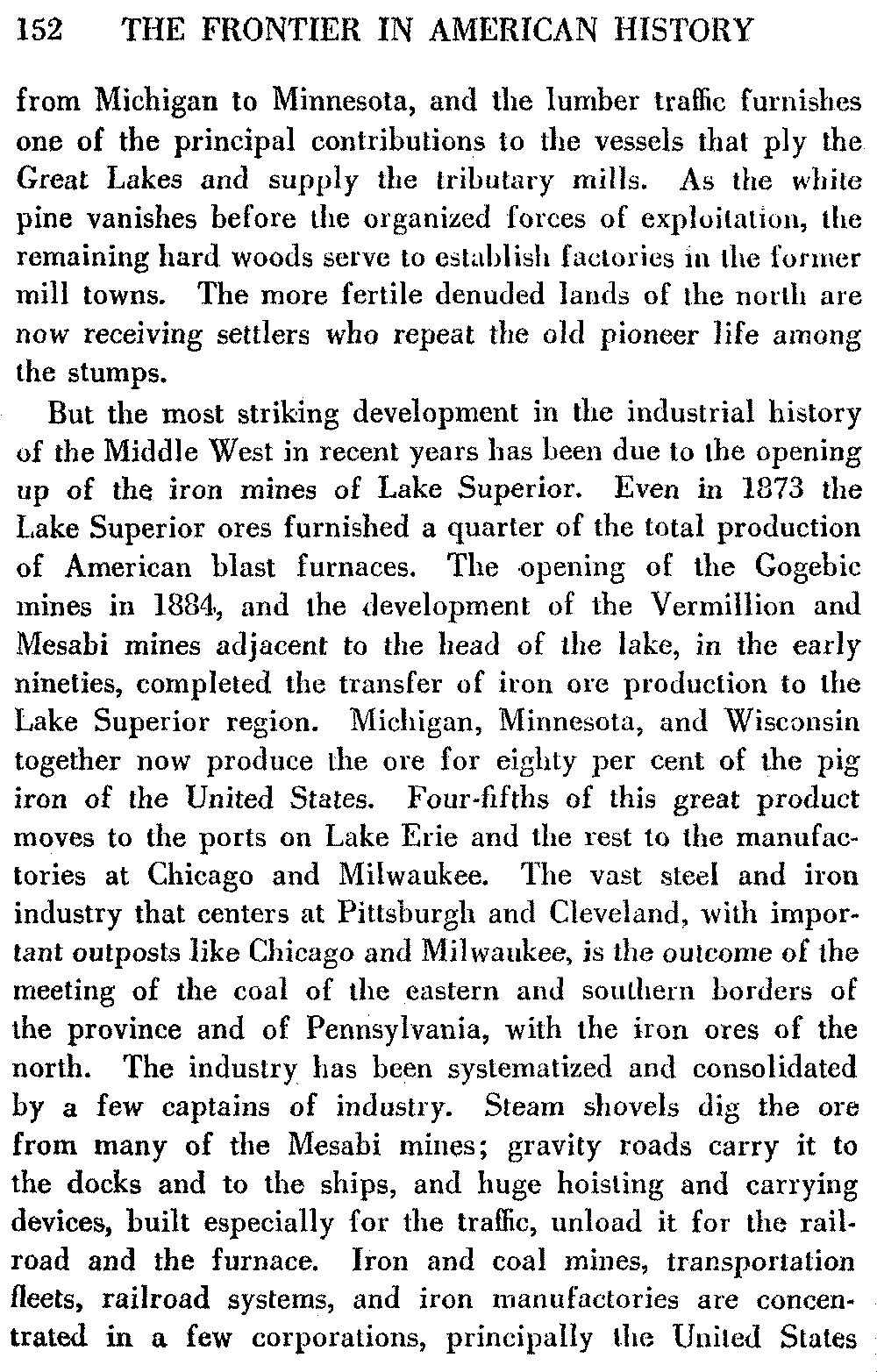 152 THE FRONTIER IN AMERICAN HISTORY

from Michigan to Minnesota, and the lumber traffic furnishes one of the principal contributions to the vessels that ply the Great Lakes and supply the tributary mills. As the white pine vanishes before the organized forces of exploitation, the remaining hard woods serve to establish factories in the former mill towns. The more fertile denuded lands of the north are now receiving settlers who repeat the old pioneer life among the stumps.

But the most striking development in the industrial history of the Middle West in recent years has been due to the opening up of the iron mines of Lake Superior. Even in 1873 the Lake Superior ores furnished a quarter of the total production of American blast furnaces. The opening of the Gogebic mines in 1884, and the development of the Vermillion and Mesabi mines adjacent to the head of the lake, in the early nineties, completed the transfer of iron ore production to the Lake Superior region. Michigan, Minnesota, and Wisconsin together now produce the ore for eighty per cent of the pig iron of the United States. Four-fifths of this great product moves to the ports on Lake Erie and the rest to the manufactories at Chicago and Milwaukee. The vast steel and iron industry that centers at Pittsburgh and Cleveland, with important outposts like Chicago and Milwaukee, is the outcome of the meeting of the coal of the eastern and southern borders of the province and of Pennsylvania, with the iron ores of the north. The industry has been systematized and consolidated by a few captains of industry. Steam shovels dig the ore from many of the Mesabi mines; gravity roads carry it to the docks and to the ships, and huge hoisting and carrying devices, built especially for the traffic, unload it for the railroad and the furnace. Iron and coal mines, transportation fleets, railroad systems, and iron manufactories are concentrated in a few corporations, principally the United States